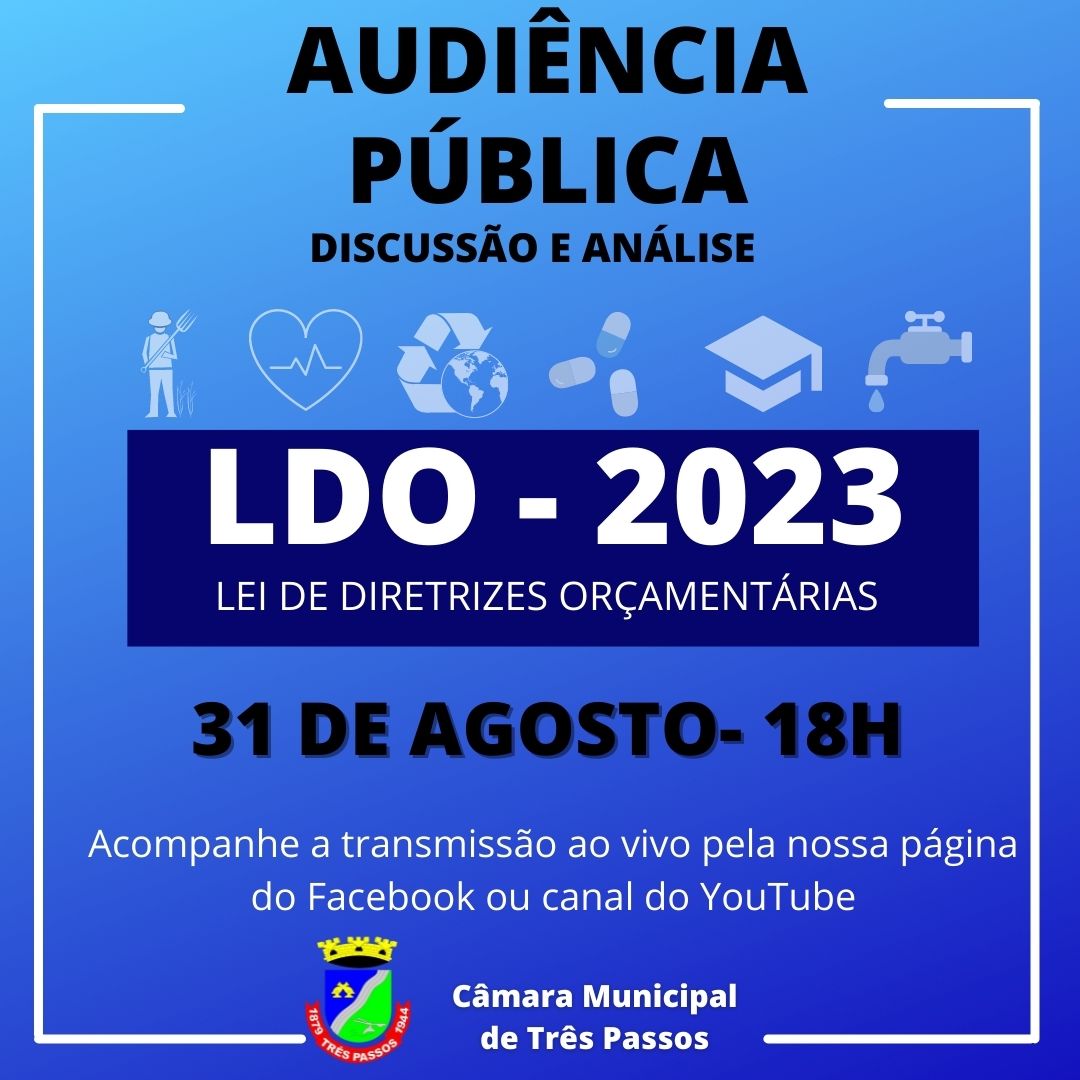 AUDIÊNCIA PÚBLICA
DISCUSSÃO E ANÁLISE

LDO - 2023
LEI DE DIRETRIZES ORÇAMENTÁRIAS

31 DE AGOSTO- 18H

Acompanhe a transmissão ao vivo pela nossa página do Facebook ou canal do YouTube

1879 TRÊS PASSOS 1944

Câmara Municipal de Três Passos